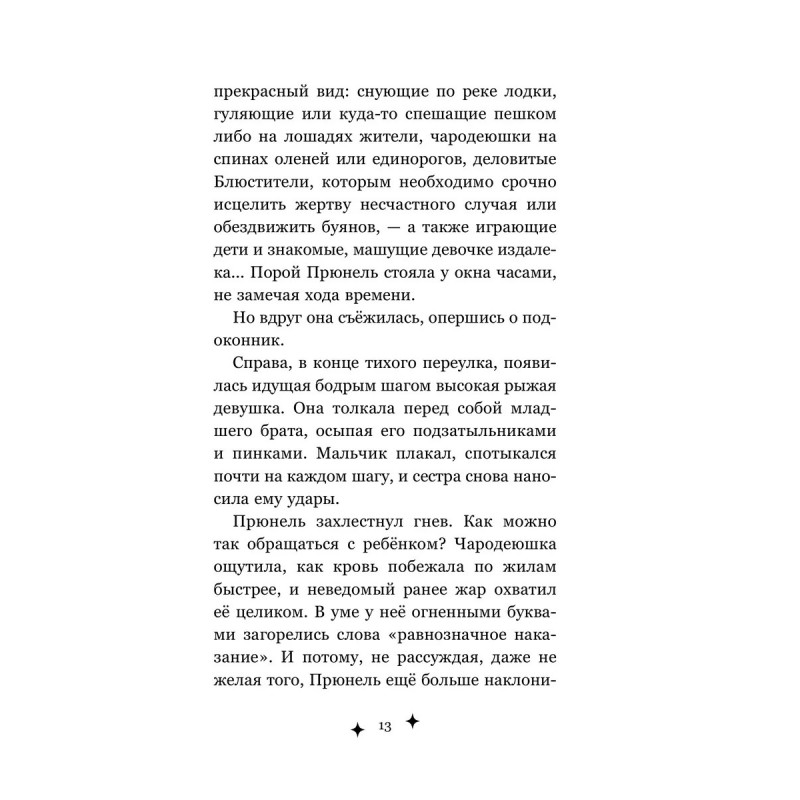 прекрасный вид: снующие по реке лодки, гуляющие или куда-то спешащие пешком либо на лошадях жители, чародеюшки на спинах оленей или единорогов, деловитые Блюстители, которым необходимо срочно исцелить жертву несчастного случая или обездвижить буянов, — а также играющие дети и знакомые, машущие девочке издалека... Порой Прюнель стояла у окна часами, не замечая хода времени.

Но вдруг она съёжилась, опершись о подоконник.

Справа, в конце тихого переулка, появилась идущая бодрым шагом высокая рыжая девушка. Она толкала перед собой младшего брата, осыпая его подзатыльниками и пинками. Мальчик плакал, спотыкался почти на каждом шагу, и сестра снова наносила ему удары.

Прюнель захлестнул гнев. Как можно так обращаться с ребёнком? Чародеюшка ощутила, как кровь побежала по жилам быстрее, и неведомый ранее жар охватил её целиком. В уме у неё огненными буквами загорелись слова «равнозначное наказание». И потому, не рассуждая, даже не желая того, Прюнель ещё больше наклони-

13